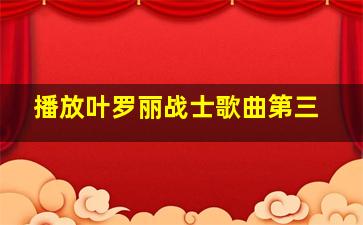 播放叶罗丽战士歌曲第三